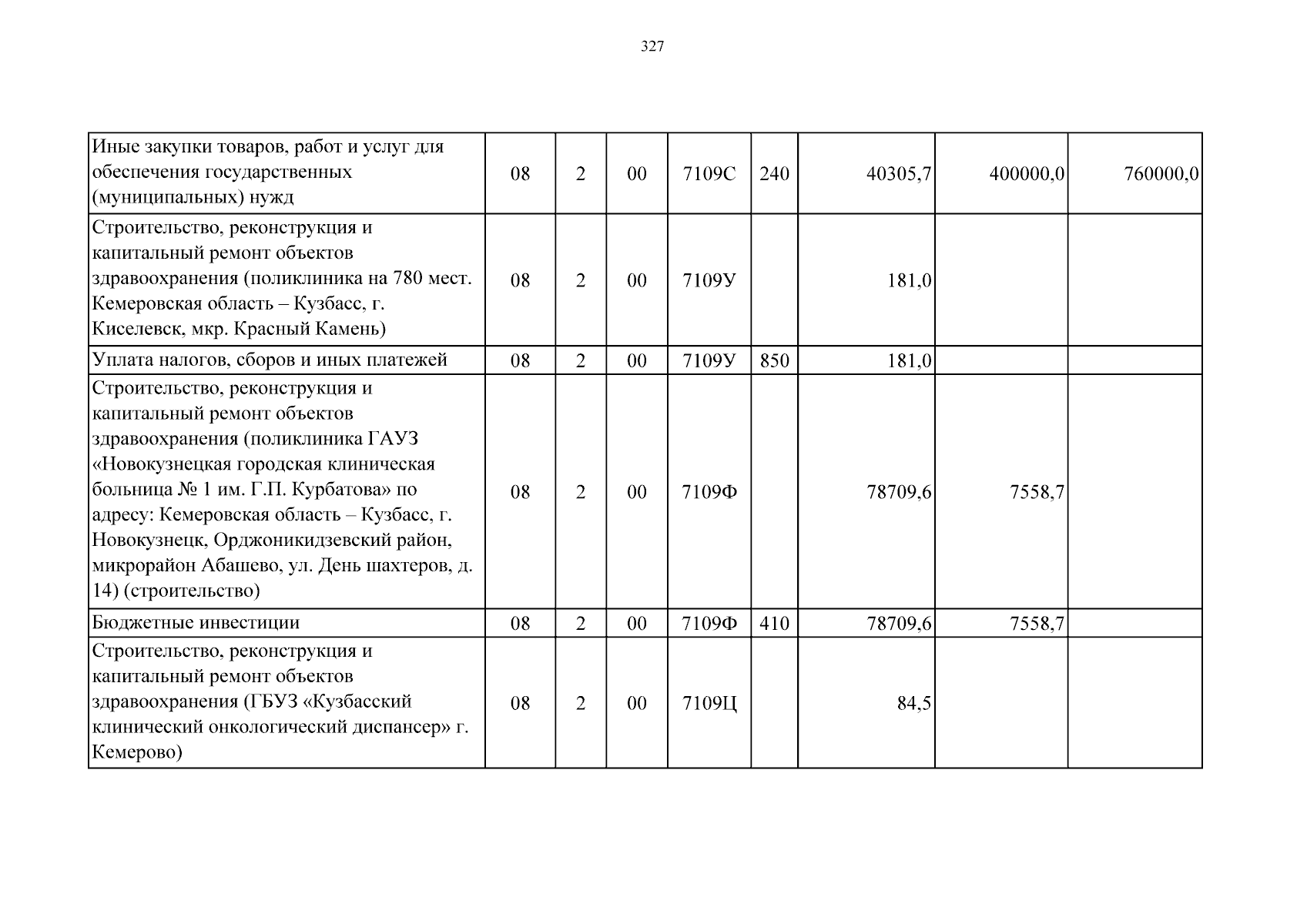 327

| Иные закупки товаров, работ и услуг для обеспечения государственных (муниципальных) нужд | 08 | 2 | 00 | 7109С | 240 | 40305,7 | 400000,0 | 760000,0 |
|---|---|---|---|---|---|---|---|---|
| Строительство, реконструкция и капитальный ремонт объектов здравоохранения (поликлиника на 780 мест. Кемеровская область – Кузбасс, г. Киселевск, мкр. Красный Камень) | 08 | 2 | 00 | 7109У |  | 181,0 |  |  |
| Уплата налогов, сборов и иных платежей | 08 | 2 | 00 | 7109У | 850 | 181,0 |  |  |
| Строительство, реконструкция и капитальный ремонт объектов здравоохранения (поликлиника ГАУЗ «Новокузнецкая городская клиническая больница № 1 им. Г.П. Курбатова» по адресу: Кемеровская область – Кузбасс, г. Новокузнецк, Орджоникидзевский район, микрорайон Абашево, ул. День шахтеров, д. 14) (строительство) | 08 | 2 | 00 | 7109Ф |  | 78709,6 | 7558,7 |  |
| Бюджетные инвестиции | 08 | 2 | 00 | 7109Ф | 410 | 78709,6 | 7558,7 |  |
| Строительство, реконструкция и капитальный ремонт объектов здравоохранения (ГБУЗ «Кузбасский клинический онкологический диспансер» г. Кемерово) | 08 | 2 | 00 | 7109Ц |  | 84,5 |  |  |